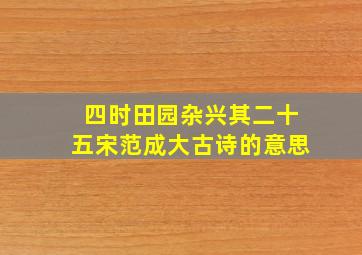 四时田园杂兴其二十五宋范成大古诗的意思